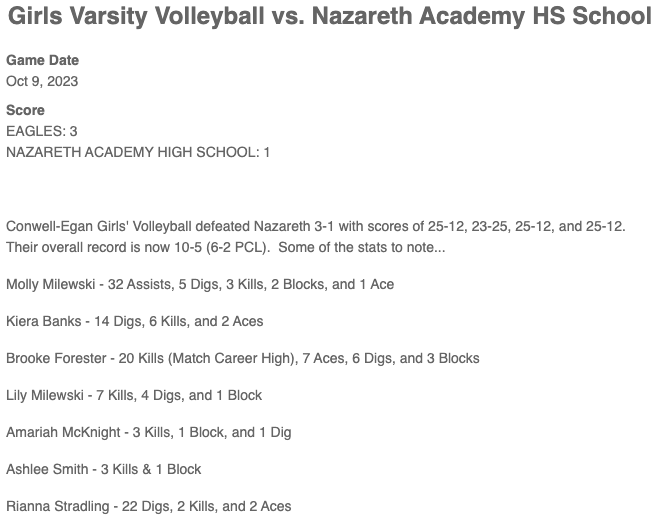 Girls Varsity Volleyball vs. Nazareth Academy HS School

Game Date
Oct 9, 2023

Score
EAGLES: 3
NAZARETH ACADEMY HIGH SCHOOL: 1

Conwell-Egan Girls' Volleyball defeated Nazareth 3-1 with scores of 25-12, 23-25, 25-12, and 25-12. Their overall record is now 10-5 (6-2 PCL). Some of the stats to note...

Molly Milewski - 32 Assists, 5 Digs, 3 Kills, 2 Blocks, and 1 Ace

Kiera Banks - 14 Digs, 6 Kills, and 2 Aces

Brooke Forester - 20 Kills (Match Career High), 7 Aces, 6 Digs, and 3 Blocks

Lily Milewski - 7 Kills, 4 Digs, and 1 Block

Amariah McKnight - 3 Kills, 1 Block, and 1 Dig

Ashlee Smith - 3 Kills & 1 Block

Rianna Stradling - 22 Digs, 2 Kills, and 2 Aces